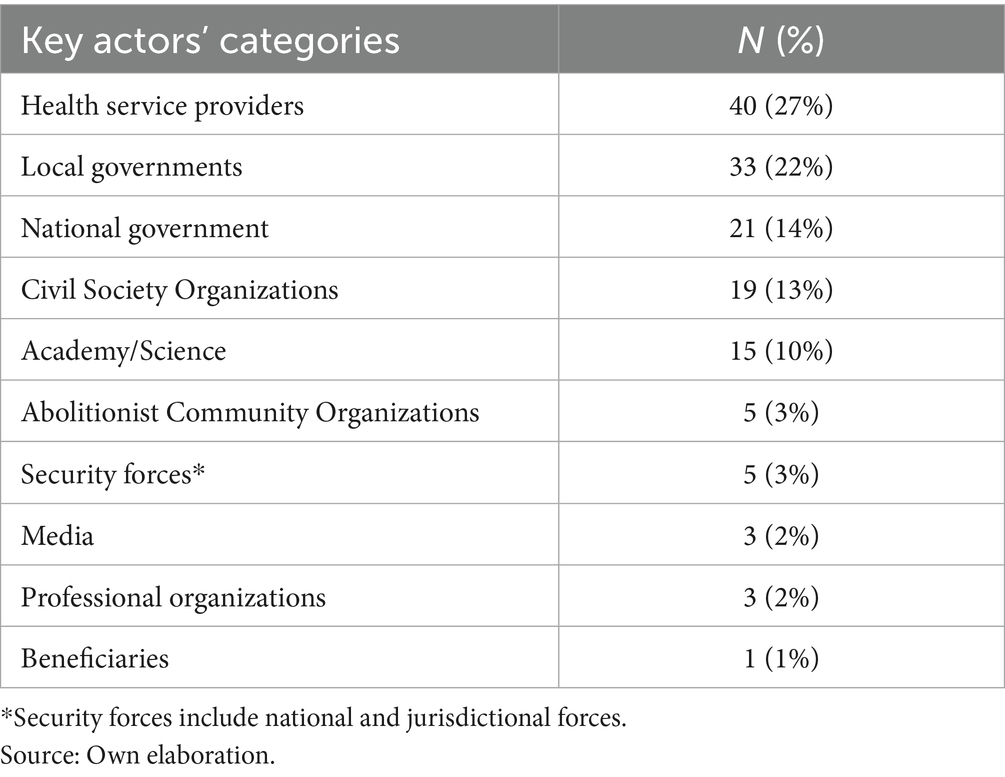 | Key actors' categories | N (%) |
|---|---|
| Health service providers | 40 (27%) |
| Local governments | 33 (22%) |
| National government | 21 (14%) |
| Civil Society Organizations | 19 (13%) |
| Academy/Science | 15 (10%) |
| Abolitionist Community Organizations | 5 (3%) |
| Security forces* | 5 (3%) |
| Media | 3 (2%) |
| Professional organizations | 3 (2%) |
| Beneficiaries | 1 (1%) |

*Security forces include national and jurisdictional forces.
Source: Own elaboration.